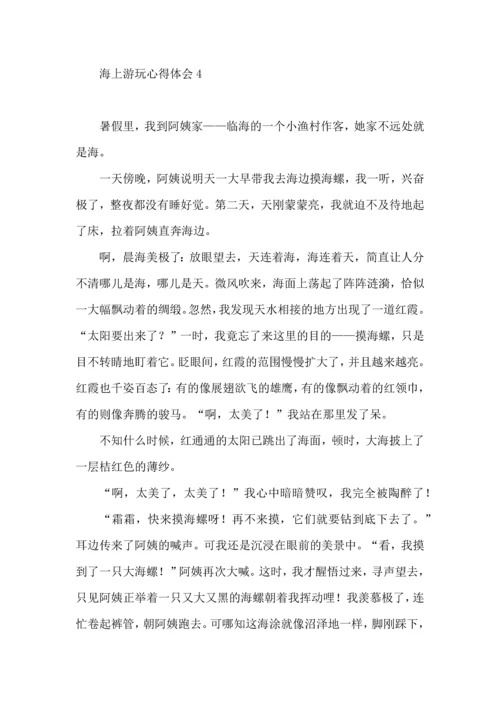 海上游玩心得体会 4

暑假里，我到阿姨家——临海的一个小渔村作客，她家不远处就是海。

一天傍晚，阿姨说明天一大早带我去海边摸海螺，我一听，兴奋极了，整夜都没有睡好觉。第二天，天刚蒙蒙亮，我就迫不及待地起了床，拉着阿姨直奔海边。

啊，晨海美极了：放眼望去，天连着海，海连着天，简直让人分不清哪儿是海，哪儿是天。微风吹来，海面上荡起了阵阵涟漪，恰似一大幅飘动着的绸缎。忽然，我发现天水相接的地方出现了一道红霞。“太阳要出来了？”一时，我竟忘了来这里的目的——摸海螺，只是目不转睛地盯着它。眨眼间，红霞的范围慢慢扩大了，并且越来越亮。红霞也千姿百态了：有的像展翅欲飞的雄鹰，有的像飘动着的红领巾，有的则像奔腾的骏马。“啊，太美了！”我站在那里发了呆。

不知什么时候，红通通的太阳已跳出了海面，顿时，大海披上了一层桔红色的薄纱。

“啊，太美了，太美了！”我心中暗暗赞叹，我完全被陶醉了！

“霜霜，快来摸海螺呀！再不来摸，它们就要钻到底下去了。”耳边传来了阿姨的喊声。可我还是沉浸在眼前的美景中。“看，我摸到了一只大海螺！”阿姨再次大喊。这时，我才醒悟过来，寻声望去，只见阿姨正举着一只又大又黑的海螺朝着我挥动哩！我羡慕极了，连忙卷起裤管，朝阿姨跑去。可哪知这海涂就像沼泽地一样，脚刚踩下，